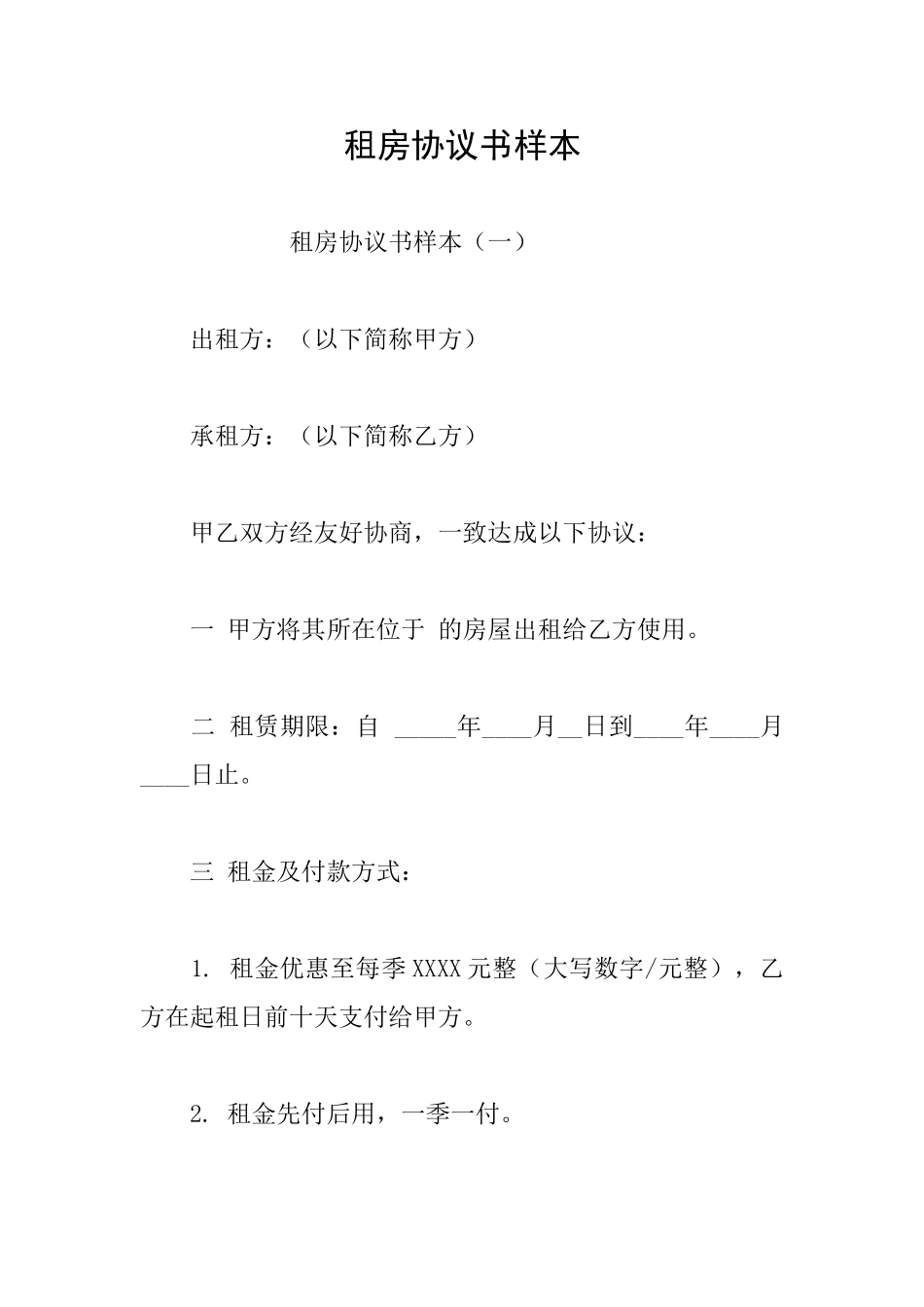 租房协议书样本

租房协议书样本（一）

出租方：（以下简称甲方）

承租方：（以下简称乙方）

甲乙双方经友好协商，一致达成以下协议：

一 甲方将其所在位于 的房屋出租给乙方使用。

二 租赁期限：自 _____年____月__日到____年____月____日止。

三 租金及付款方式：

1. 租金优惠至每季XXXX元整（大写数字/元整），乙方在起租日前十天支付给甲方。

2. 租金先付后用，一季一付。